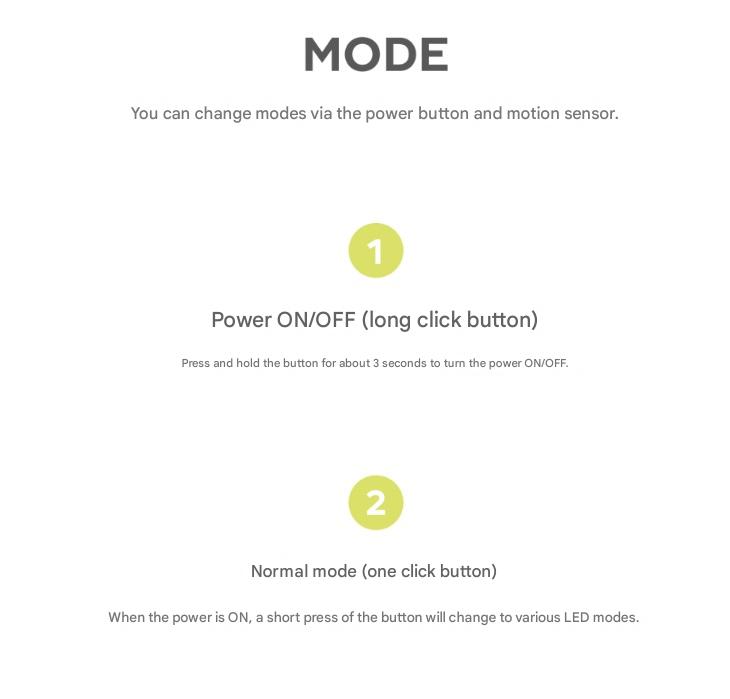 MODE

You can change modes via the power button and motion sensor.

1

Power ON/OFF (long click button)

Press and hold the button for about 3 seconds to turn the power ON/OFF.

2

Normal mode (one click button)

When the power is ON, a short press of the button will change to various LED modes.